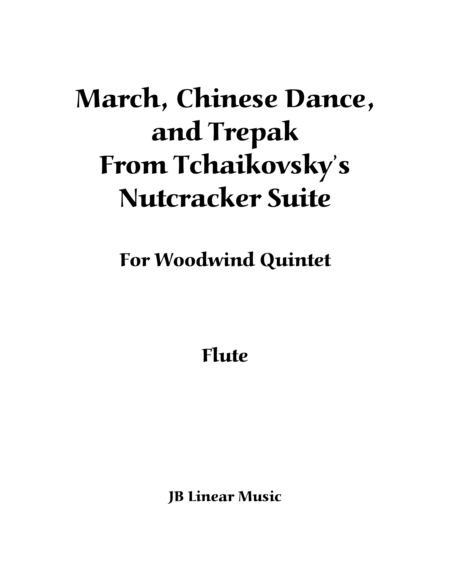 March, Chinese Dance,
and Trepak
From Tchaikovsky's
Nutcracker Suite

For Woodwind Quintet

Flute

JB Linear Music